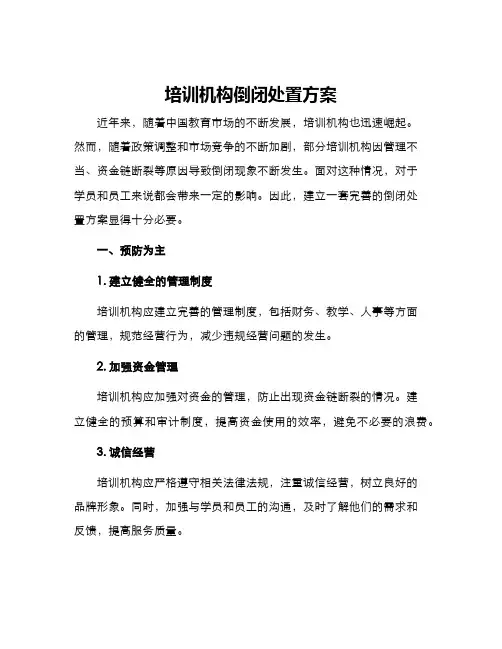 培训机构倒闭处置方案

近年来，随着中国教育市场的不断发展，培训机构也迅速崛起。然而，随着政策调整和市场竞争的不断加剧，部分培训机构因管理不当、资金链断裂等原因导致倒闭现象不断发生。面对这种情况，对于学员和员工来说都会带来一定的影响。因此，建立一套完善的倒闭处置方案显得十分必要。

一、预防为主

1. 建立健全的管理制度

培训机构应建立完善的管理制度，包括财务、教学、人事等方面的管理，规范经营行为，减少违规经营问题的发生。

2. 加强资金管理

培训机构应加强对资金的管理，防止出现资金链断裂的情况。建立健全的预算和审计制度，提高资金使用的效率，避免不必要的浪费。

3. 诚信经营

培训机构应严格遵守相关法律法规，注重诚信经营，树立良好的品牌形象。同时，加强与学员和员工的沟通，及时了解他们的需求和反馈，提高服务质量。